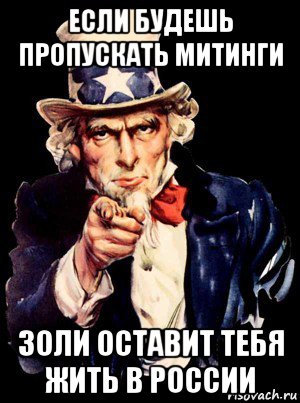 ЕСЛИ БУДЕШЬ ПРОПУСКАТЬ МИТИНГИ

ЗОЛИ ОСТАВИТ ТЕБЯ ЖИТЬ В РОССИИ

risovach.ru